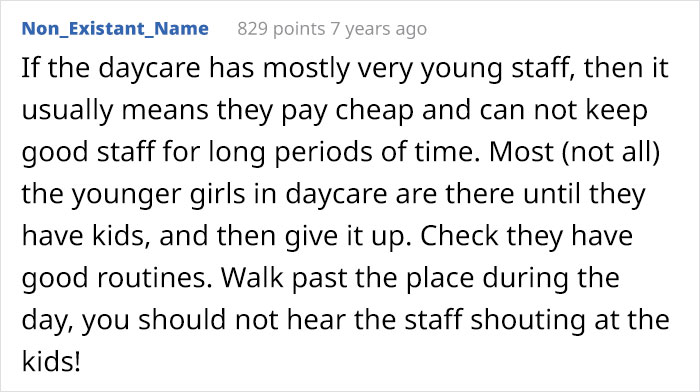 Non_Existant_Name 829 points 7 years ago

If the daycare has mostly very young staff, then it usually means they pay cheap and can not keep good staff for long periods of time. Most (not all) the younger girls in daycare are there until they have kids, and then give it up. Check they have good routines. Walk past the place during the day, you should not hear the staff shouting at the kids!